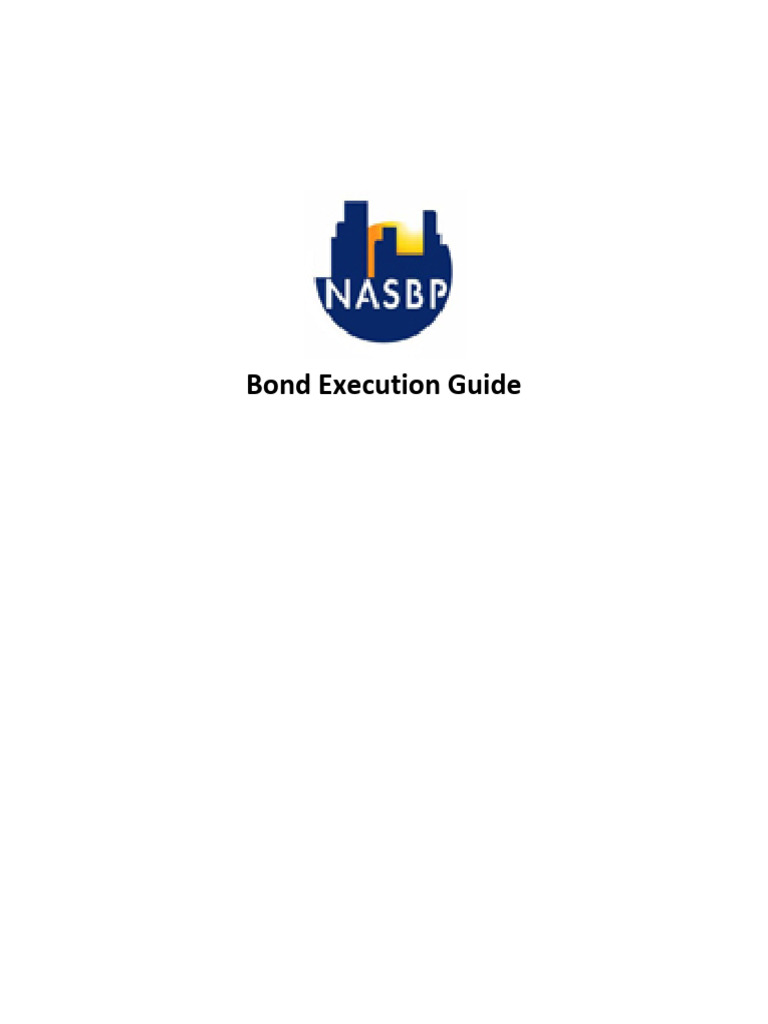 NASBP

Bond Execution Guide